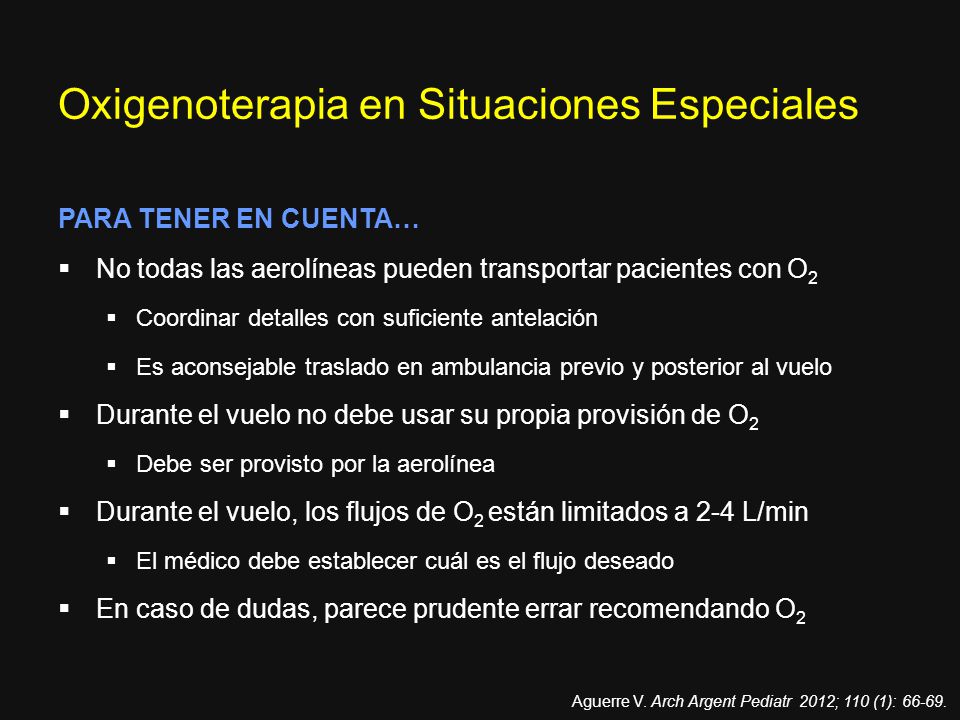 Oxigenoterapia en Situaciones Especiales

PARA TENER EN CUENTA…

▪ No todas las aerolíneas pueden transportar pacientes con $O_2$

▪ Coordinar detalles con suficiente antelación

▪ Es aconsejable traslado en ambulancia previo y posterior al vuelo

▪ Durante el vuelo no debe usar su propia provisión de $O_2$

▪ Debe ser provisto por la aerolínea

▪ Durante el vuelo, los flujos de $O_2$ están limitados a 2-4 L/min

▪ El médico debe establecer cuál es el flujo deseado

▪ En caso de dudas, parece prudente errar recomendando $O_2$

Aguerre V. Arch Argent Pediatr 2012; 110 (1): 66-69.